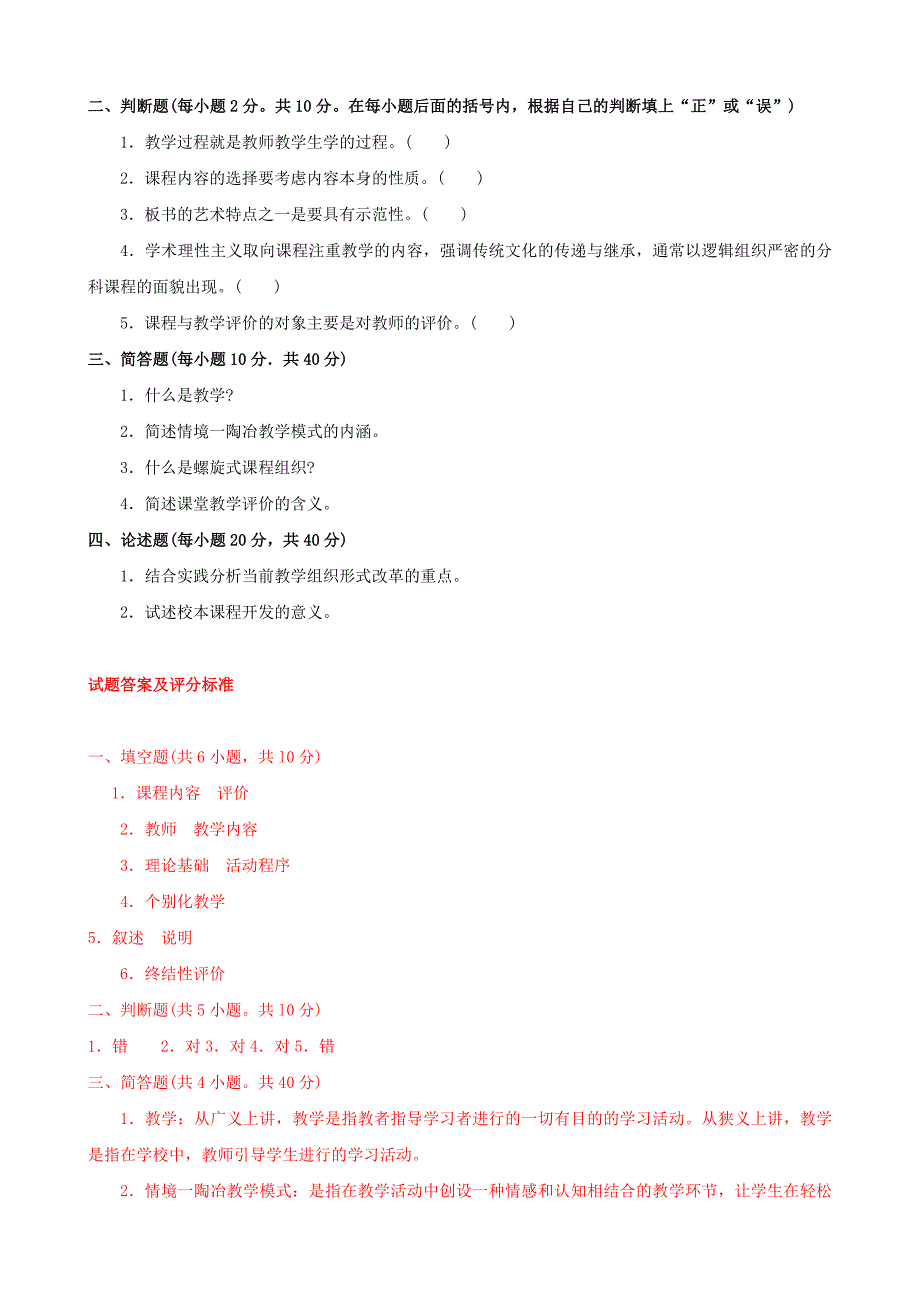 二、判断题(每小题 2 分。共 10 分。在每小题后面的括号内，根据自己的判断填上“正”或“误”)

1．教学过程就是教师教学生学的过程。(　　)

2．课程内容的选择要考虑内容本身的性质。(　　)

3．板书的艺术特点之一是要具有示范性。(　　)

4．学术理性主义取向课程注重教学的内容，强调传统文化的传递与继承，通常以逻辑组织严密的分科课程的面貌出现。(　　)

5．课程与教学评价的对象主要是对教师的评价。(　　)

三、简答题(每小题 10 分．共 40 分)

1．什么是教学?

2．简述情境一陶冶教学模式的内涵。

3．什么是螺旋式课程组织?

4．简述课堂教学评价的含义。

四、论述题(每小题 20 分，共 40 分)

1．结合实践分析当前教学组织形式改革的重点。

2．试述校本课程开发的意义。

试题答案及评分标准

一、填空题(共 6 小题，共 10 分)

1．课程内容　评价

2．教师　教学内容

3．理论基础　活动程序

4．个别化教学

5．叙述　说明

6．终结性评价

二、判断题(共 5 小题。共 10 分)

1．错　　2．对 3．对 4．对 5．错

三、简答题(共 4 小题。共 40 分)

1．教学：从广义上讲，教学是指教者指导学习者进行的一切有目的的学习活动。从狭义上讲，教学是指在学校中，教师引导学生进行的学习活动。

2．情境一陶冶教学模式：是指在教学活动中创设一种情感和认知相结合的教学环节，让学生在轻松